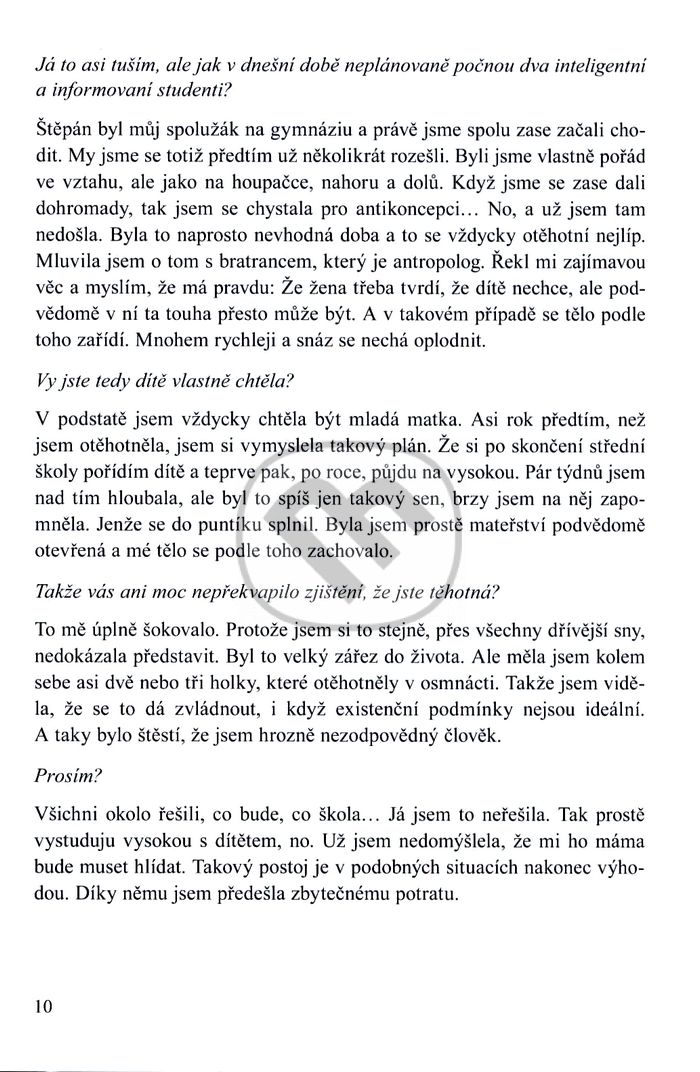 Já to asi tuším, ale jak v dnešní době neplánovaně počnou dva inteligentní a informovaní studenti?

Štěpán byl můj spolužák na gymnáziu a právě jsme spolu zase začali chodit. My jsme se totiž předtím už několikrát rozešli. Byli jsme vlastně pořád ve vztahu, ale jako na houpačce, nahoru a dolů. Když jsme se zase dali dohromady, tak jsem se chystala pro antikoncepci... No, a už jsem tam nedošla. Byla to naprosto nevhodná doba a to se vždycky otěhotní nejlíp. Mluvila jsem o tom s bratrancem, který je antropolog. Řekl mi zajímavou věc a myslím, že má pravdu: Že žena třeba tvrdí, že dítě nechce, ale podvědomě v ní ta touha přesto může být. A v takovém případě se tělo podle toho zařídí. Mnohem rychleji a snáz se nechá oplodnit.

Vy jste tedy dítě vlastně chtěla?

V podstatě jsem vždycky chtěla být mladá matka. Asi rok předtím, než jsem otěhotněla, jsem si vymyslela takový plán. Že si po skončení střední školy pořídím dítě a teprve pak, po roce, půjdu na vysokou. Pár týdnů jsem nad tím hloubala, ale byl to spíš jen takový sen, brzy jsem na něj zapomněla. Jenže se do puntíku splnil. Byla jsem prostě mateřství podvědomě otevřená a mé tělo se podle toho zachovalo.

Takže vás ani moc nepřekvapilo zjištění, že jste těhotná?

To mě úplně šokovalo. Protože jsem si to stejně, přes všechny dřívější sny, nedokázala představit. Byl to velký zářez do života. Ale měla jsem kolem sebe asi dvě nebo tři holky, které otěhotněly v osmnácti. Takže jsem viděla, že se to dá zvládnout, i když existenční podmínky nejsou ideální. A taky bylo štěstí, že jsem hrozně nezodpovědný člověk.

Prosím?

Všichni okolo řešili, co bude, co škola... Já jsem to neřešila. Tak prostě vystuduju vysokou s dítětem, no. Už jsem nedomýšlela, že mi ho máma bude muset hlídat. Takový postoj je v podobných situacích nakonec výhodou. Díky němu jsem předešla zbytečnému potratu.

10